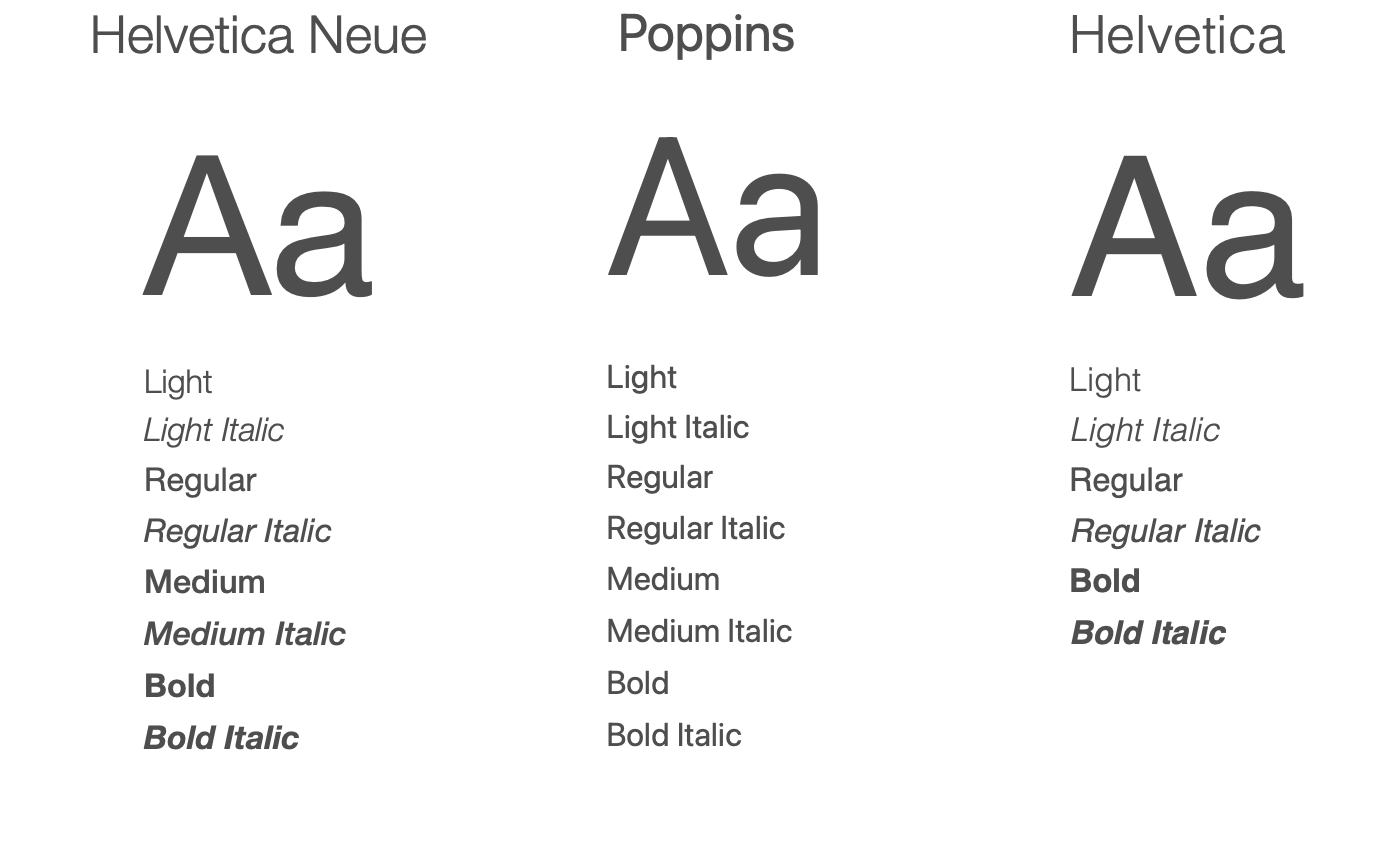 Helvetica Neue

Aa

Light
Light Italic
Regular
Regular Italic
Medium
Medium Italic
Bold
Bold Italic

Poppins

Aa

Light
Light Italic
Regular
Regular Italic
Medium
Medium Italic
Bold
Bold Italic

Helvetica

Aa

Light
Light Italic
Regular
Regular Italic
Bold
Bold Italic